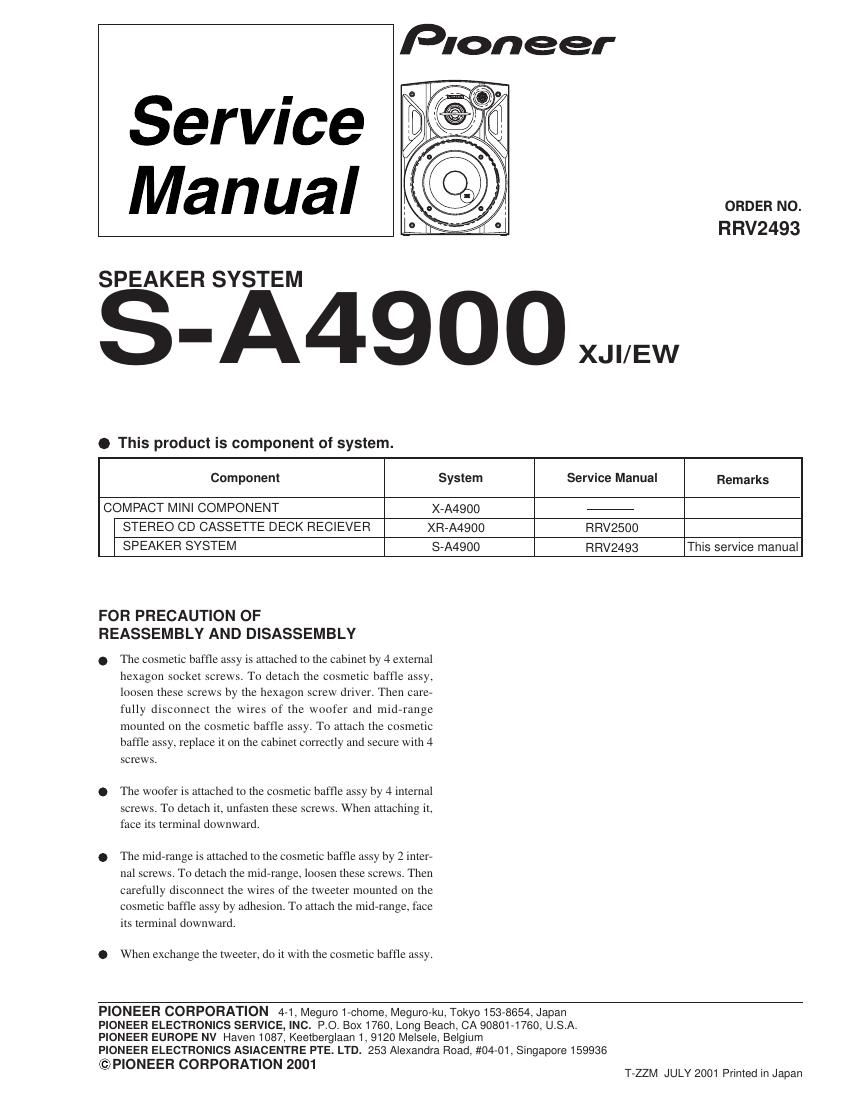 Service Manual

Pioneer

ORDER NO.
RRV2493

SPEAKER SYSTEM
S-A4900 XJI/EW

● This product is component of system.

| Component | System | Service Manual | Remarks |
|---|---|---|---|
| COMPACT MINI COMPONENT | X-A4900 | ——— | |
| STEREO CD CASSETTE DECK RECIEVER | XR-A4900 | RRV2500 | |
| SPEAKER SYSTEM | S-A4900 | RRV2493 | This service manual |

FOR PRECAUTION OF
REASSEMBLY AND DISASSEMBLY

● The cosmetic baffle assy is attached to the cabinet by 4 external hexagon socket screws. To detach the cosmetic baffle assy, loosen these screws by the hexagon screw driver. Then carefully disconnect the wires of the woofer and mid-range mounted on the cosmetic baffle assy. To attach the cosmetic baffle assy, replace it on the cabinet correctly and secure with 4 screws.

● The woofer is attached to the cosmetic baffle assy by 4 internal screws. To detach it, unfasten these screws. When attaching it, face its terminal downward.

● The mid-range is attached to the cosmetic baffle assy by 2 internal screws. To detach the mid-range, loosen these screws. Then carefully disconnect the wires of the tweeter mounted on the cosmetic baffle assy by adhesion. To attach the mid-range, face its terminal downward.

● When exchange the tweeter, do it with the cosmetic baffle assy.

PIONEER CORPORATION 4-1, Meguro 1-chome, Meguro-ku, Tokyo 153-8654, Japan
PIONEER ELECTRONICS SERVICE, INC. P.O. Box 1760, Long Beach, CA 90801-1760, U.S.A.
PIONEER EUROPE NV Haven 1087, Keetberglaan 1, 9120 Melsele, Belgium
PIONEER ELECTRONICS ASIACENTRE PTE. LTD. 253 Alexandra Road, #04-01, Singapore 159936
©PIONEER CORPORATION 2001

T-ZZM JULY 2001 Printed in Japan